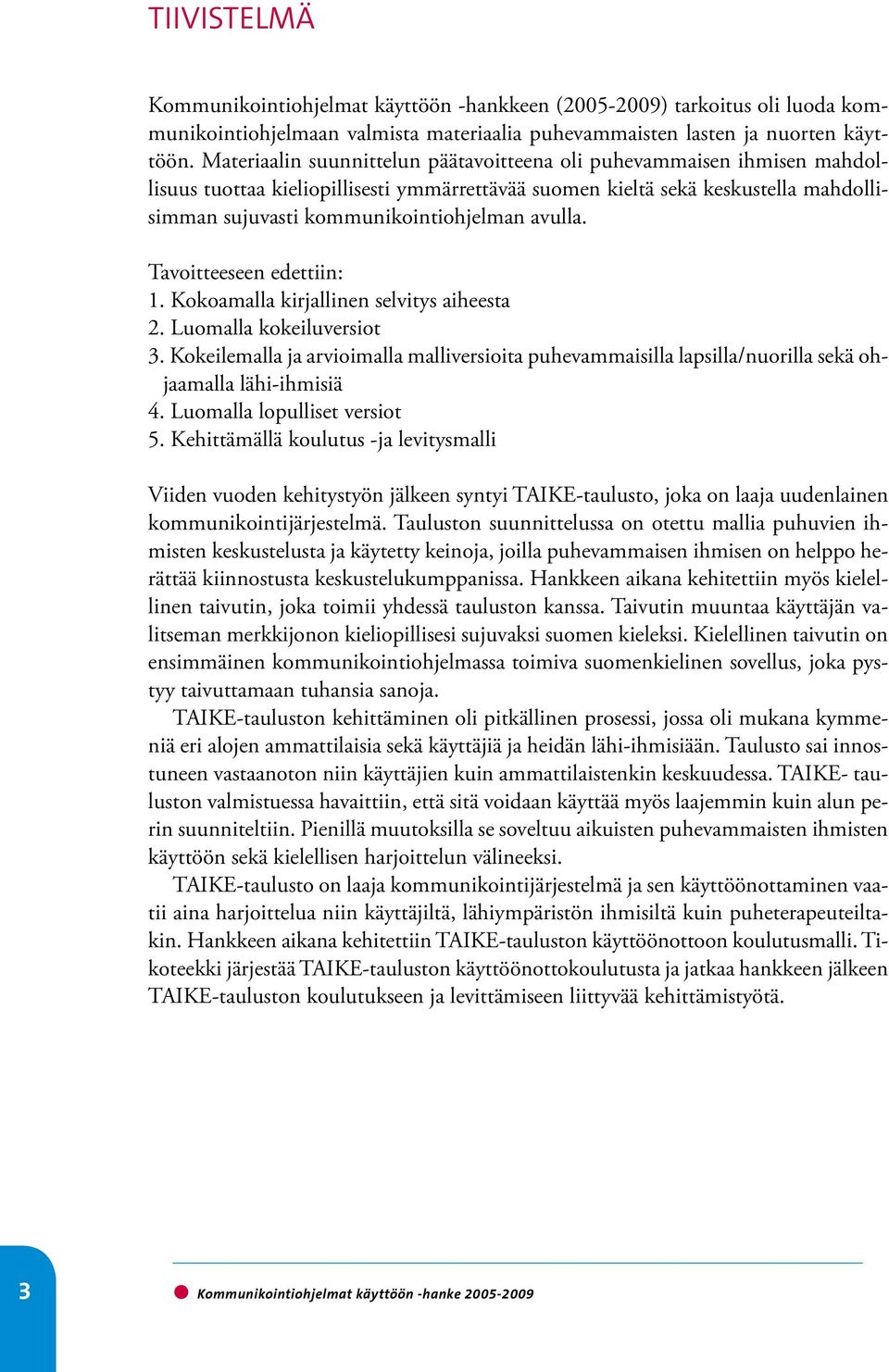 TIIVISTELMÄ

Kommunikointiohjelmat käyttöön -hankkeen (2005-2009) tarkoitus oli luoda kommunikointiohjelmaan valmista materiaalia puhevammaisten lasten ja nuorten käyttöön. Materiaalin suunnittelun päätavoitteena oli puhevammaisen ihmisen mahdollisuus tuottaa kieliopillisesti ymmärrettävää suomen kieltä sekä keskustella mahdollisimman sujuvasti kommunikointiohjelman avulla.

Tavoitteeseen edettiin:
1. Kokoamalla kirjallinen selvitys aiheesta
2. Luomalla kokeiluversiot
3. Kokeilemalla ja arvioimalla malliversioita puhevammaisilla lapsilla/nuorilla sekä ohjaamalla lähi-ihmisiä
4. Luomalla lopulliset versiot
5. Kehittämällä koulutus -ja levitysmalli

Viiden vuoden kehitystyön jälkeen syntyi TAIKE-taulusto, joka on laaja uudenlainen kommunikointijärjestelmä. Tauluston suunnittelussa on otettu mallia puhuvien ihmisten keskustelusta ja käytetty keinoja, joilla puhevammaisen ihmisen on helppo herättää kiinnostusta keskustelukumppanissa. Hankkeen aikana kehitettiin myös kielellinen taivutin, joka toimii yhdessä tauluston kanssa. Taivutin muuntaa käyttäjän valitseman merkkijonon kieliopillisesi sujuvaksi suomen kieleksi. Kielellinen taivutin on ensimmäinen kommunikointiohjelmassa toimiva suomenkielinen sovellus, joka pystyy taivuttamaan tuhansia sanoja.

TAIKE-tauluston kehittäminen oli pitkällinen prosessi, jossa oli mukana kymmeniä eri alojen ammattilaisia sekä käyttäjiä ja heidän lähi-ihmisiään. Taulusto sai innostuneen vastaanoton niin käyttäjien kuin ammattilaistenkin keskuudessa. TAIKE- tauluston valmistuessa havaittiin, että sitä voidaan käyttää myös laajemmin kuin alun perin suunniteltiin. Pienillä muutoksilla se soveltuu aikuisten puhevammaisten ihmisten käyttöön sekä kielellisen harjoittelun välineeksi.

TAIKE-taulusto on laaja kommunikointijärjestelmä ja sen käyttöönottaminen vaatii aina harjoittelua niin käyttäjiltä, lähiympäristön ihmisiltä kuin puheterapeuteiltakin. Hankkeen aikana kehitettiin TAIKE-tauluston käyttöönottoon koulutusmalli. Tikoteekki järjestää TAIKE-tauluston käyttöönottokoulutusta ja jatkaa hankkeen jälkeen TAIKE-tauluston koulutukseen ja levittämiseen liittyvää kehittämistyötä.

3

Kommunikointiohjelmat käyttöön -hanke 2005-2009